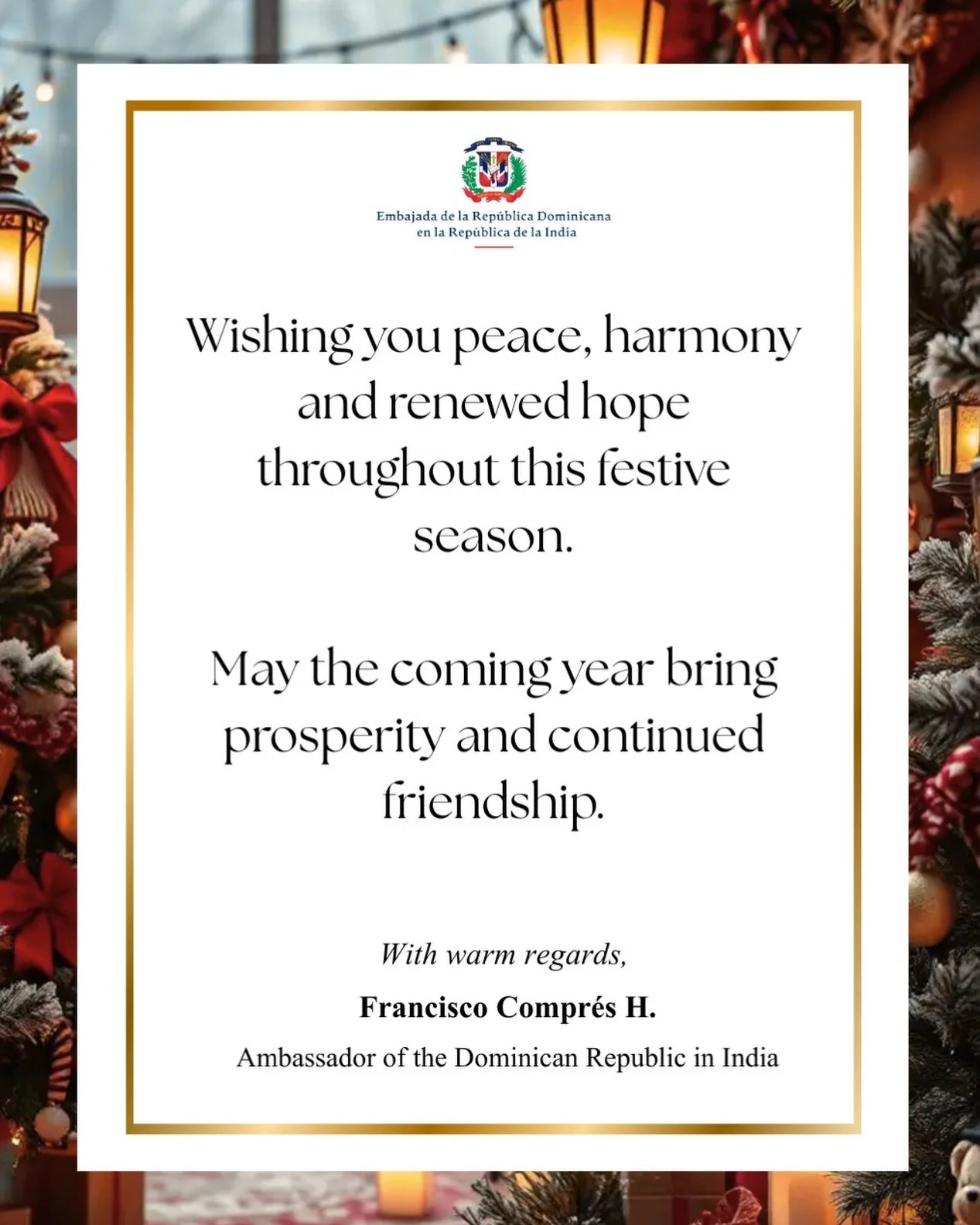 Embajada de la República Dominicana
en la República de la India

Wishing you peace, harmony and renewed hope throughout this festive season.

May the coming year bring prosperity and continued friendship.

With warm regards,

Francisco Comprés H.

Ambassador of the Dominican Republic in India